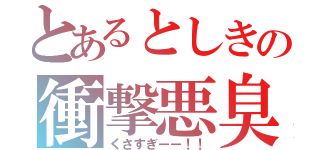 とあるとしきの
衝撃悪臭
くさすぎーー！！